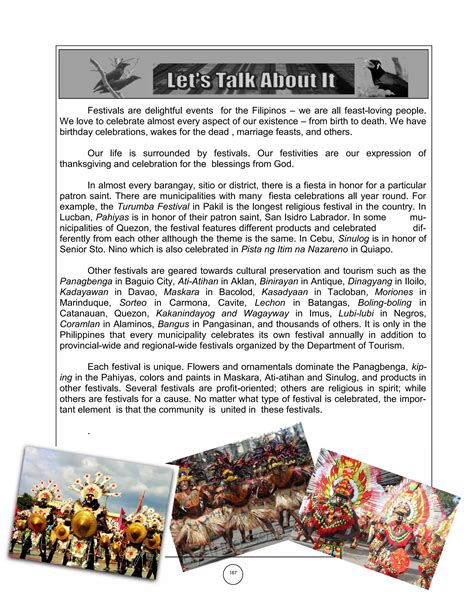 Let's Talk About It

Festivals are delightful events for the Filipinos – we are all feast-loving people. We love to celebrate almost every aspect of our existence – from birth to death. We have birthday celebrations, wakes for the dead , marriage feasts, and others.

Our life is surrounded by festivals. Our festivities are our expression of thanksgiving and celebration for the blessings from God.

In almost every barangay, sitio or district, there is a fiesta in honor for a particular patron saint. There are municipalities with many fiesta celebrations all year round. For example, the Turumba Festival in Pakil is the longest religious festival in the country. In Lucban, Pahiyas is in honor of their patron saint, San Isidro Labrador. In some municipalities of Quezon, the festival features different products and celebrated differently from each other although the theme is the same. In Cebu, Sinulog is in honor of Senior Sto. Nino which is also celebrated in Pista ng Itim na Nazareno in Quiapo.

Other festivals are geared towards cultural preservation and tourism such as the Panagbenga in Baguio City, Ati-Atihan in Aklan, Binirayan in Antique, Dinagyang in Iloilo, Kadayawan in Davao, Maskara in Bacolod, Kasadyaan in Tacloban, Moriones in Marinduque, Sorteo in Carmona, Cavite, Lechon in Batangas, Boling-boling in Catanauan, Quezon, Kakanindayog and Wagayway in Imus, Lubi-lubi in Negros, Coramlan in Alaminos, Bangus in Pangasinan, and thousands of others. It is only in the Philippines that every municipality celebrates its own festival annually in addition to provincial-wide and regional-wide festivals organized by the Department of Tourism.

Each festival is unique. Flowers and ornamentals dominate the Panagbenga, kiping in the Pahiyas, colors and paints in Maskara, Ati-atihan and Sinulog, and products in other festivals. Several festivals are profit-oriented; others are religious in spirit; while others are festivals for a cause. No matter what type of festival is celebrated, the important element is that the community is united in these festivals.

.

187